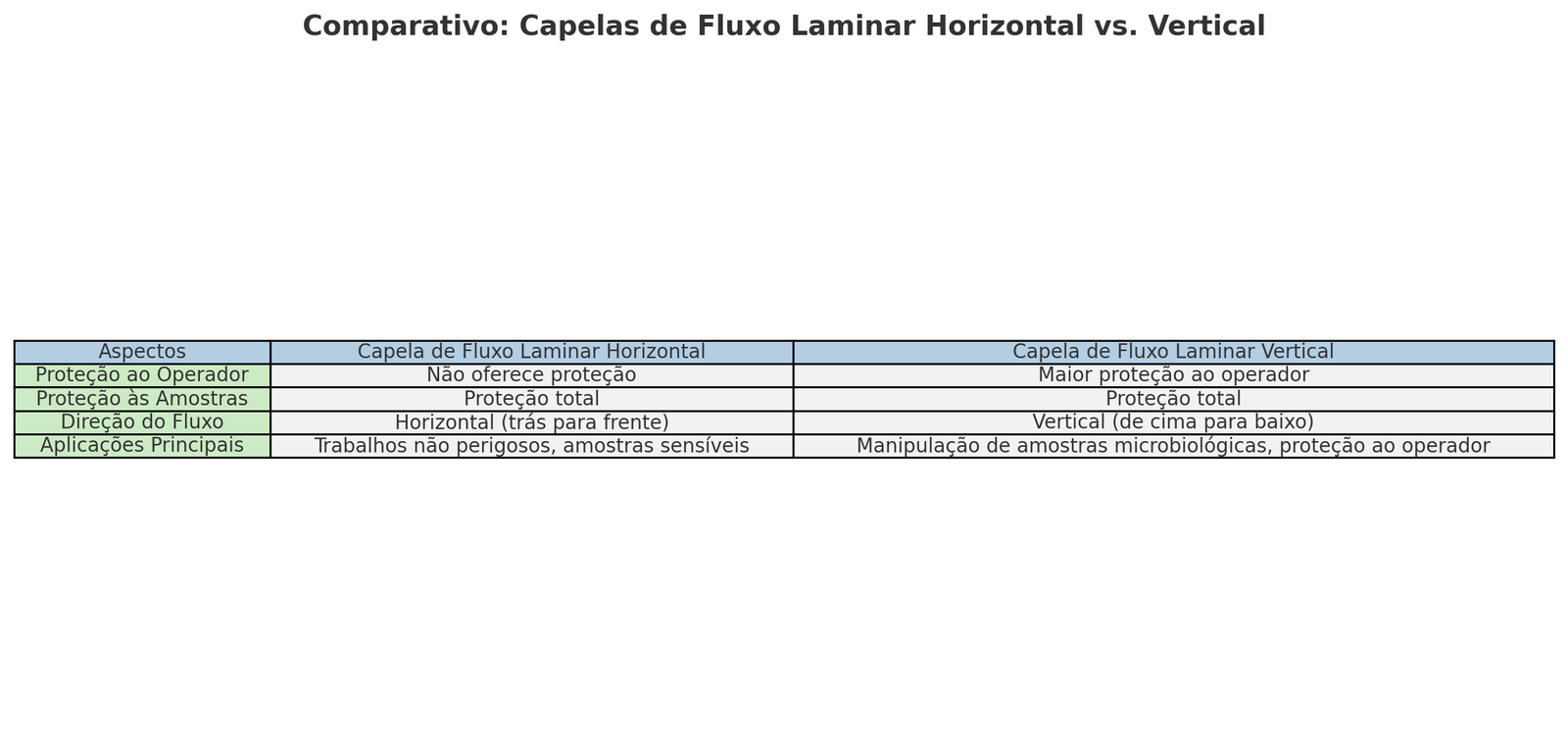 Comparativo: Capelas de Fluxo Laminar Horizontal vs. Vertical

| Aspectos | Capela de Fluxo Laminar Horizontal | Capela de Fluxo Laminar Vertical |
|---|---|---|
| Proteção ao Operador | Não oferece proteção | Maior proteção ao operador |
| Proteção às Amostras | Proteção total | Proteção total |
| Direção do Fluxo | Horizontal (trás para frente) | Vertical (de cima para baixo) |
| Aplicações Principais | Trabalhos não perigosos, amostras sensíveis | Manipulação de amostras microbiológicas, proteção ao operador |